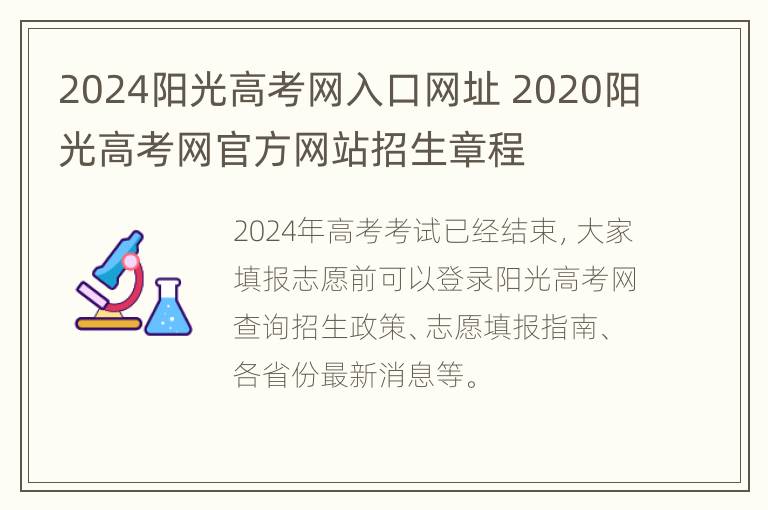 2024阳光高考网入口网址 2020阳光高考网官方网站招生章程

2024年高考考试已经结束, 大家填报志愿前可以登录阳光高考网查询招生政策、志愿填报指南、各省份最新消息等。